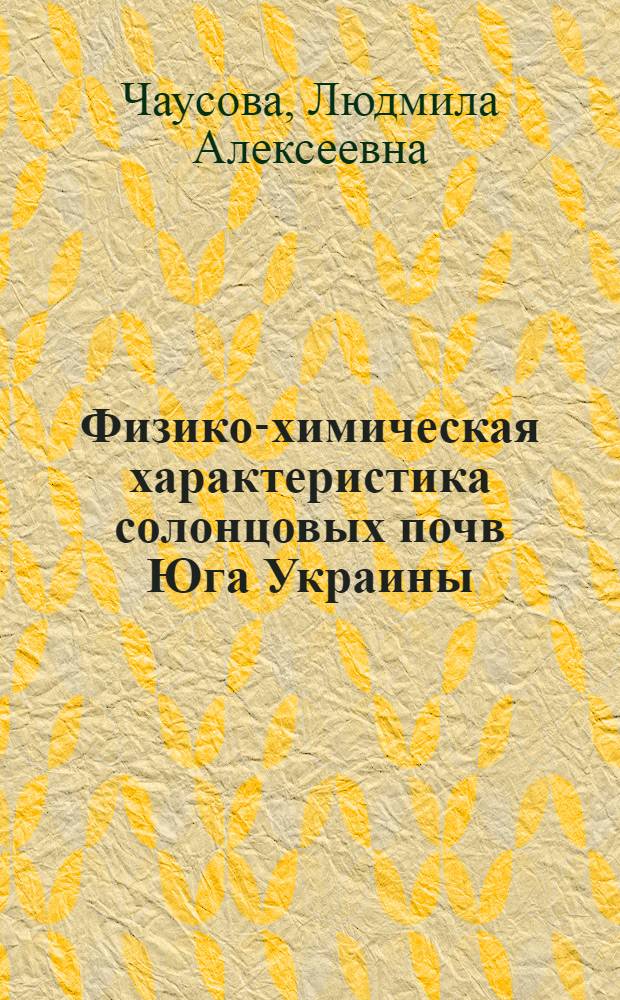 Чаусова, Людмила Алексеевна

Физико-химическая характеристика солонцовых почв Юга Украины